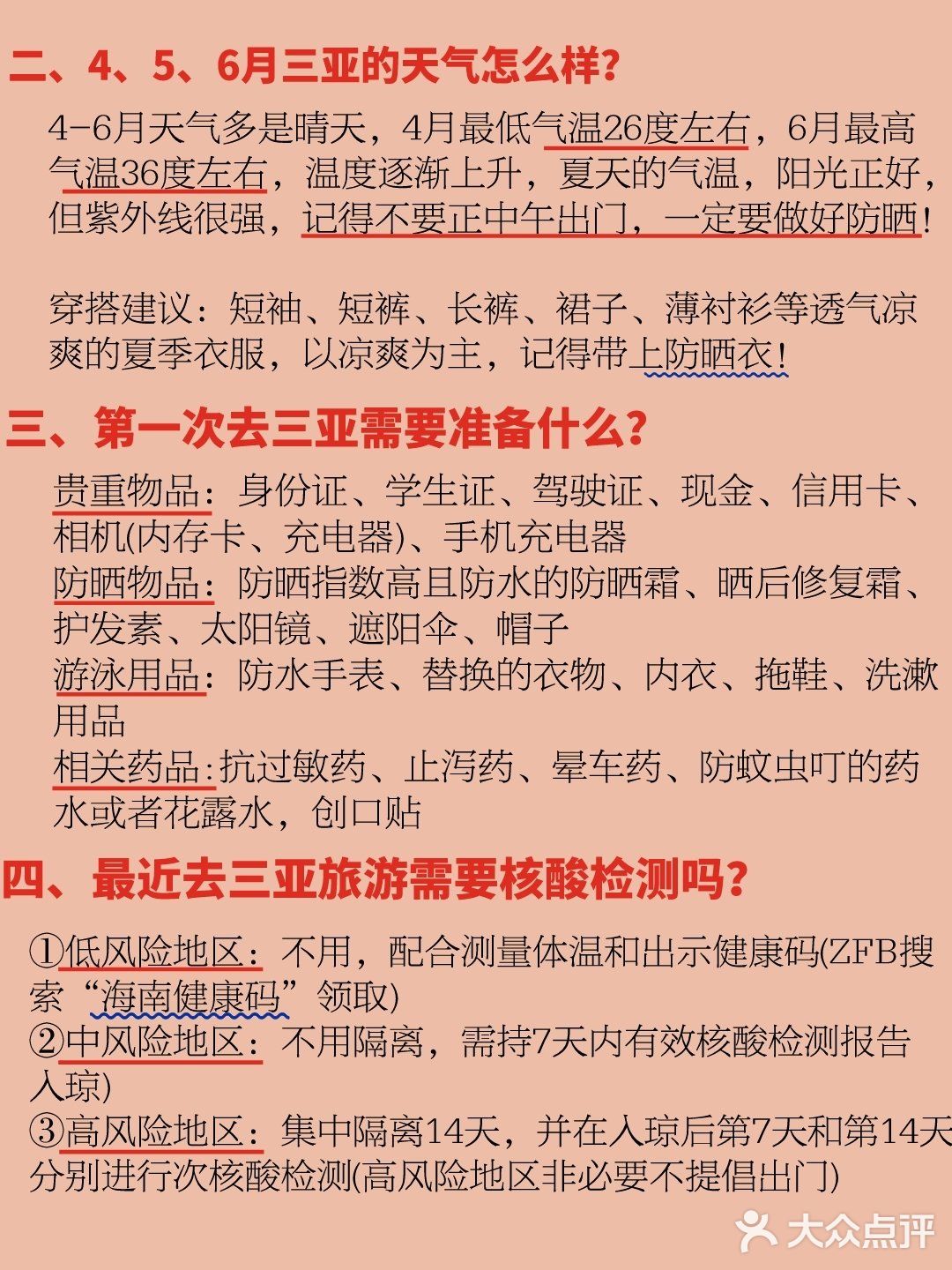 二、4、5、6月三亚的天气怎么样？

4-6月天气多是晴天，4月最低气温26度左右，6月最高气温36度左右，温度逐渐上升，夏天的气温，阳光正好，但紫外线很强，记得不要正中午出门，一定要做好防晒！

穿搭建议：短袖、短裤、长裤、裙子、薄衬衫等透气凉爽的夏季衣服，以凉爽为主，记得带上防晒衣！

三、第一次去三亚需要准备什么？

贵重物品：身份证、学生证、驾驶证、现金、信用卡、相机(内存卡、充电器)、手机充电器
防晒物品：防晒指数高且防水的防晒霜、晒后修复霜、护发素、太阳镜、遮阳伞、帽子
游泳用品：防水手表、替换的衣物、内衣、拖鞋、洗漱用品
相关药品：抗过敏药、止泻药、晕车药、防蚊虫叮的药水或者花露水，创口贴

四、最近去三亚旅游需要核酸检测吗？

①低风险地区：不用，配合测量体温和出示健康码(ZFB搜索“海南健康码”领取)
②中风险地区：不用隔离，需持7天内有效核酸检测报告入琼)
③高风险地区：集中隔离14天，并在入琼后第7天和第14天分别进行次核酸检测(高风险地区非必要不提倡出门)

大众点评